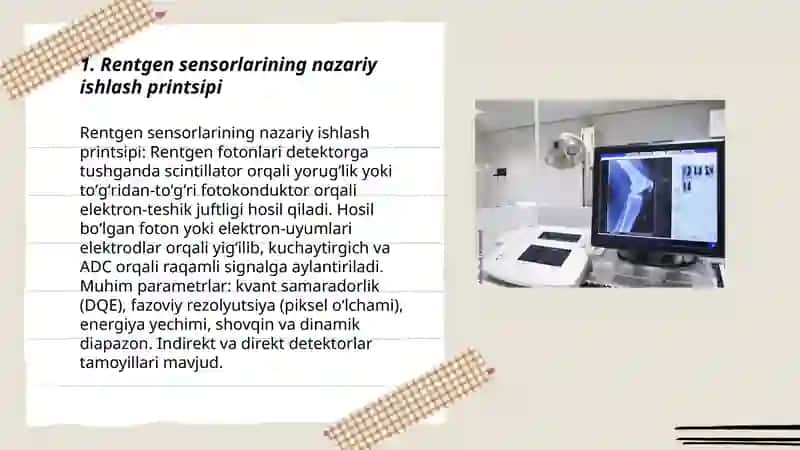 1. Rentgen sensorlarining nazariy ishlash printsipi

Rentgen sensorlarining nazariy ishlash printsipi: Rentgen fotonlari detektorga tushganda scintillator orqali yorug‘lik yoki to‘g‘ridan-to‘g‘ri fotokonduktor orqali elektron-teshik juftligi hosil qiladi. Hosil bo‘lgan foton yoki elektron-uyumlari elektrodlar orqali yig‘ilib, kuchaytirgich va ADC orqali raqamli signalga aylantiriladi. Muhim parametrlar: kvant samaradorlik (DQE), fazoviy rezolyutsiya (piksel o‘lchami), energiya yechimi, shovqin va dinamik diapazon. Indirekt va direkt detektorlar tamoyillari mavjud.